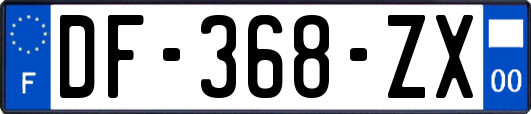 F

DF-368-ZX

00